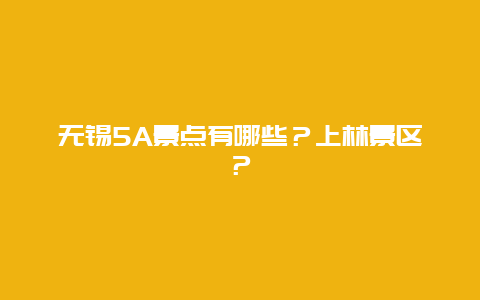 无锡5A景点有哪些？上林景区？